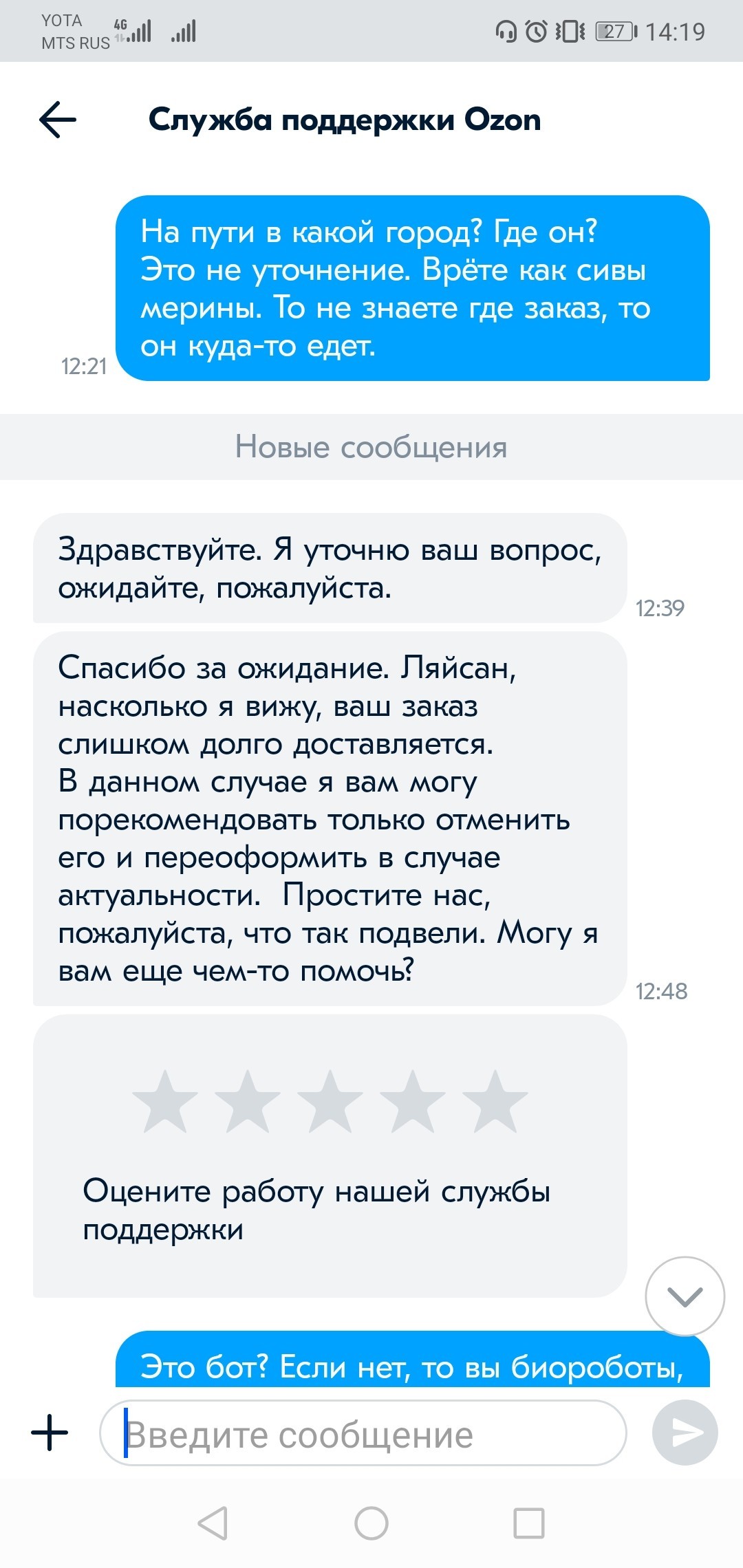 YOTA
MTS RUS 4G

27 14:19

Служба поддержки Ozon

На пути в какой город? Где он? Это не уточнение. Врёте как сивы мерины. То не знаете где заказ, то он куда-то едет.
12:21

Новые сообщения

Здравствуйте. Я уточню ваш вопрос, ожидайте, пожалуйста.
12:39

Спасибо за ожидание. Ляйсан, насколько я вижу, ваш заказ слишком долго доставляется.
В данном случае я вам могу порекомендовать только отменить его и переоформить в случае актуальности.  Простите нас, пожалуйста, что так подвели. Могу я вам еще чем-то помочь?
12:48

Оцените работу нашей службы поддержки

Это бот? Если нет, то вы биороботы,

Введите сообщение